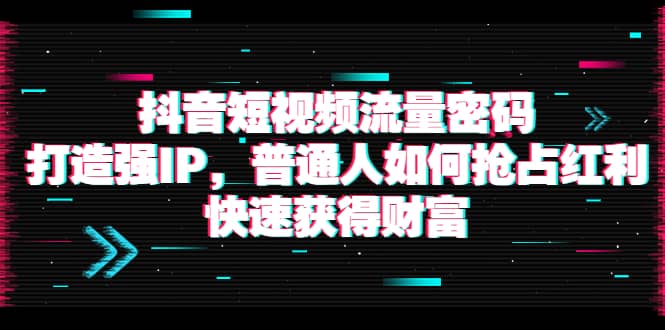 抖音短视频流量密码
打造强IP，普通人如何抢占红利
快速获得财富